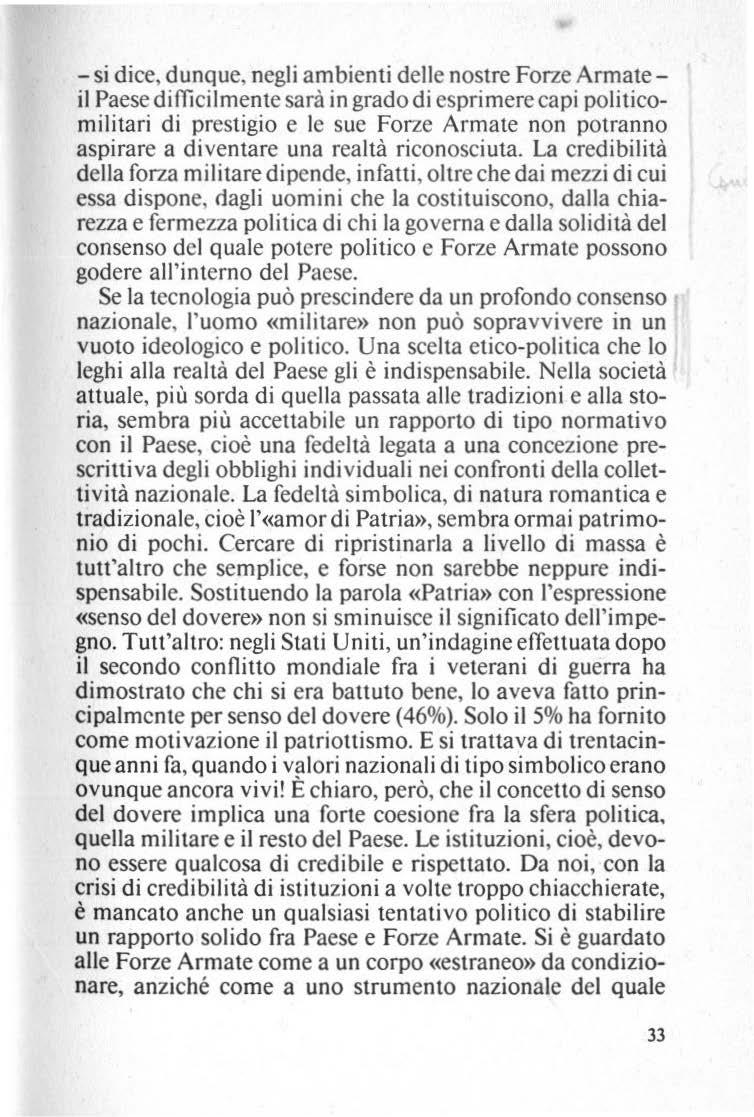 – si dice, dunque, negli ambienti delle nostre Forze Armate – il Paese difficilmente sarà in grado di esprimere capi politico-militari di prestigio e le sue Forze Armate non potranno aspirare a diventare una realtà riconosciuta. La credibilità della forza militare dipende, infatti, oltre che dai mezzi di cui essa dispone, dagli uomini che la costituiscono, dalla chiarezza e fermezza politica di chi la governa e dalla solidità del consenso del quale potere politico e Forze Armate possono godere all'interno del Paese.

Se la tecnologia può prescindere da un profondo consenso nazionale, l'uomo «militare» non può sopravvivere in un vuoto ideologico e politico. Una scelta etico-politica che lo leghi alla realtà del Paese gli è indispensabile. Nella società attuale, più sorda di quella passata alle tradizioni e alla storia, sembra più accettabile un rapporto di tipo normativo con il Paese, cioè una fedeltà legata a una concezione prescrittiva degli obblighi individuali nei confronti della collettività nazionale. La fedeltà simbolica, di natura romantica e tradizionale, cioè l'«amor di Patria», sembra ormai patrimonio di pochi. Cercare di ripristinarla a livello di massa è tutt'altro che semplice, e forse non sarebbe neppure indispensabile. Sostituendo la parola «Patria» con l'espressione «senso del dovere» non si sminuisce il significato dell'impegno. Tutt'altro: negli Stati Uniti, un'indagine effettuata dopo il secondo conflitto mondiale fra i veterani di guerra ha dimostrato che chi si era battuto bene, lo aveva fatto principalmente per senso del dovere (46%). Solo il 5% ha fornito come motivazione il patriottismo. E si trattava di trentacinque anni fa, quando i valori nazionali di tipo simbolico erano ovunque ancora vivi! È chiaro, però, che il concetto di senso del dovere implica una forte coesione fra la sfera politica, quella militare e il resto del Paese. Le istituzioni, cioè, devono essere qualcosa di credibile e rispettato. Da noi, con la crisi di credibilità di istituzioni a volte troppo chiacchierate, è mancato anche un qualsiasi tentativo politico di stabilire un rapporto solido fra Paese e Forze Armate. Si è guardato alle Forze Armate come a un corpo «estraneo» da condizionare, anziché come a uno strumento nazionale del quale

33